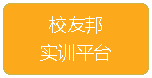 校友邦
实训平台